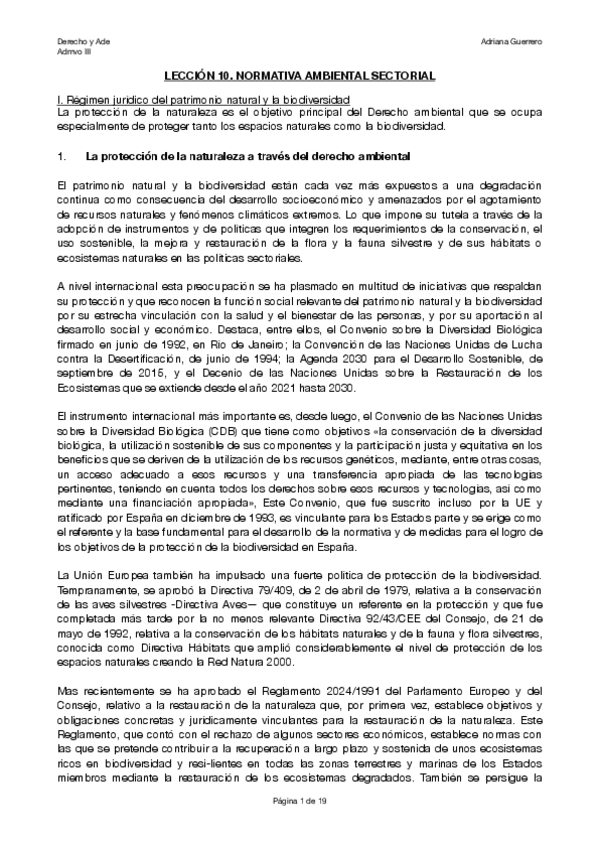 Derecho y Ade
Admvo III

Adriana Guerrero

LECCIÓN 10. NORMATIVA AMBIENTAL SECTORIAL

I. Régimen jurídico del patrimonio natural y la biodiversidad
La protección de la naturaleza es el objetivo principal del Derecho ambiental que se ocupa especialmente de proteger tanto los espacios naturales como la biodiversidad.

1. La protección de la naturaleza a través del derecho ambiental

El patrimonio natural y la biodiversidad están cada vez más expuestos a una degradación continua como consecuencia del desarrollo socioeconómico y amenazados por el agotamiento de recursos naturales y fenómenos climáticos extremos. Lo que impone su tutela a través de la adopción de instrumentos y de políticas que integren los requerimientos de la conservación, el uso sostenible, la mejora y restauración de la flora y la fauna silvestre y de sus hábitats o ecosistemas naturales en las políticas sectoriales.

A nivel internacional esta preocupación se ha plasmado en multitud de iniciativas que respaldan su protección y que reconocen la función social relevante del patrimonio natural y la biodiversidad por su estrecha vinculación con la salud y el bienestar de las personas, y por su aportación al desarrollo social y económico. Destaca, entre ellos, el Convenio sobre la Diversidad Biológica firmado en junio de 1992, en Río de Janeiro; la Convención de las Naciones Unidas de Lucha contra la Desertificación, de junio de 1994; la Agenda 2030 para el Desarrollo Sostenible, de septiembre de 2015, y el Decenio de las Naciones Unidas sobre la Restauración de los Ecosistemas que se extiende desde el año 2021 hasta 2030.

El instrumento internacional más importante es, desde luego, el Convenio de las Naciones Unidas sobre la Diversidad Biológica (CDB) que tiene como objetivos «la conservación de la diversidad biológica, la utilización sostenible de sus componentes y la participación justa y equitativa en los beneficios que se deriven de la utilización de los recursos genéticos, mediante, entre otras cosas, un acceso adecuado a esos recursos y una transferencia apropiada de las tecnologías pertinentes, teniendo en cuenta todos los derechos sobre esos recursos y tecnologías, así como mediante una financiación apropiada». Este Convenio, que fue suscrito incluso por la UE y ratificado por España en diciembre de 1993, es vinculante para los Estados parte y se erige como el referente y la base fundamental para el desarrollo de la normativa y de medidas para el logro de los objetivos de la protección de la biodiversidad en España.

La Unión Europea también ha impulsado una fuerte política de protección de la biodiversidad. Tempranamente, se aprobó la Directiva 79/409, de 2 de abril de 1979, relativa a la conservación de las aves silvestres -Directiva Aves— que constituye un referente en la protección y que fue completada más tarde por la no menos relevante Directiva 92/43/CEE del Consejo, de 21 de mayo de 1992, relativa a la conservación de los hábitats naturales y de la fauna y flora silvestres, conocida como Directiva Hábitats que amplió considerablemente el nivel de protección de los espacios naturales creando la Red Natura 2000.

Mas recientemente se ha aprobado el Reglamento 2024/1991 del Parlamento Europeo y del Consejo, relativo a la restauración de la naturaleza que, por primera vez, establece objetivos y obligaciones concretas y jurídicamente vinculantes para la restauración de la naturaleza. Este Reglamento, que contó con el rechazo de algunos sectores económicos, establece normas con las que se pretende contribuir a la recuperación a largo plazo y sostenida de unos ecosistemas ricos en biodiversidad y resi-lientes en todas las zonas terrestres y marinas de los Estados miembros mediante la restauración de los ecosistemas degradados. También se persigue la

Página 1 de 19